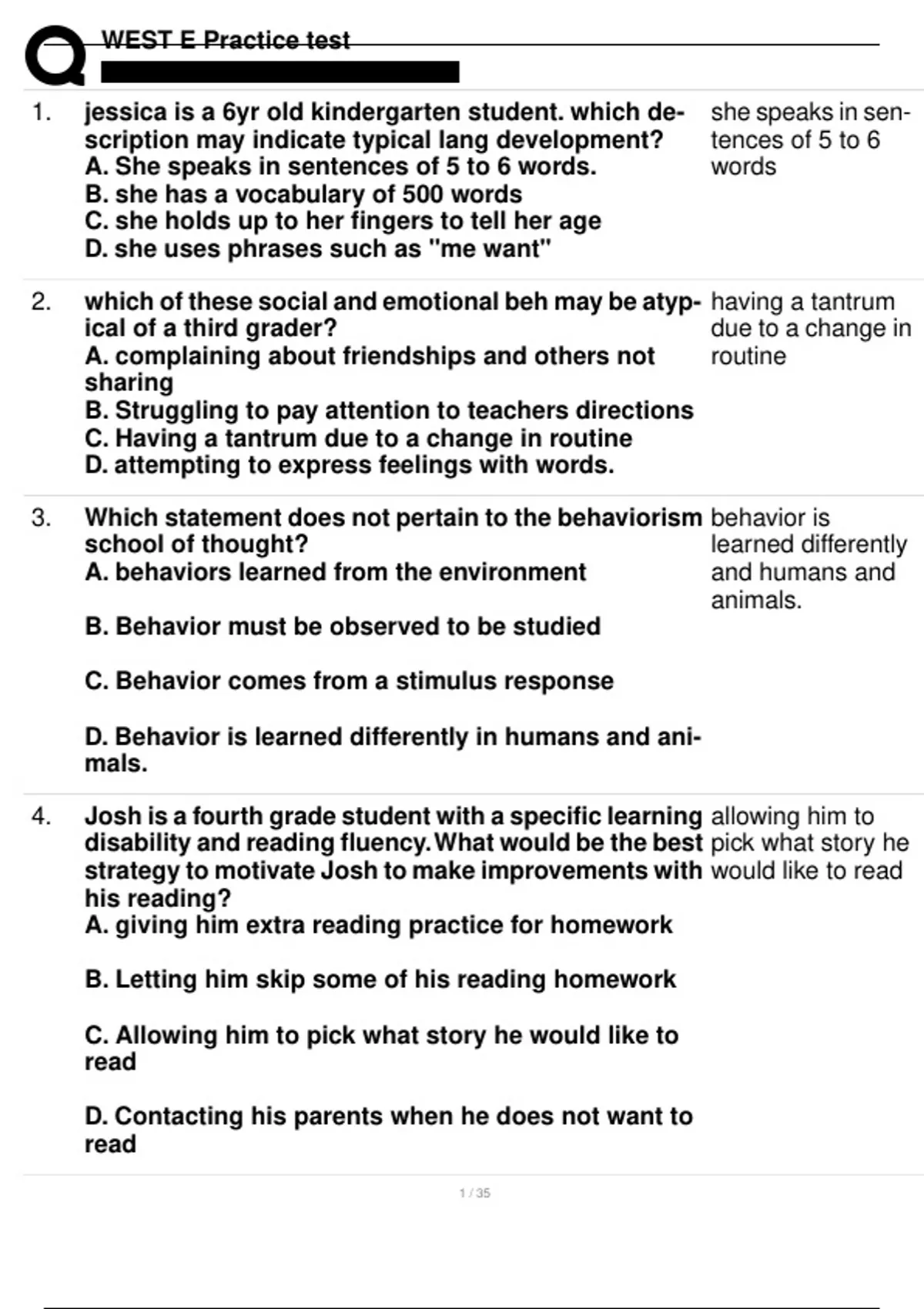 WEST E Practice test

1. jessica is a 6yr old kindergarten student. which description may indicate typical lang development?
A. She speaks in sentences of 5 to 6 words.
B. she has a vocabulary of 500 words
C. she holds up to her fingers to tell her age
D. she uses phrases such as "me want"

she speaks in sentences of 5 to 6 words

2. which of these social and emotional beh may be atypical of a third grader?
A. complaining about friendships and others not sharing
B. Struggling to pay attention to teachers directions
C. Having a tantrum due to a change in routine
D. attempting to express feelings with words.

having a tantrum due to a change in routine

3. Which statement does not pertain to the behaviorism school of thought?
A. behaviors learned from the environment

B. Behavior must be observed to be studied

C. Behavior comes from a stimulus response

D. Behavior is learned differently in humans and animals.

behavior is learned differently and humans and animals.

4. Josh is a fourth grade student with a specific learning disability and reading fluency. What would be the best strategy to motivate Josh to make improvements with his reading?
A. giving him extra reading practice for homework

B. Letting him skip some of his reading homework

C. Allowing him to pick what story he would like to read

D. Contacting his parents when he does not want to read

allowing him to pick what story he would like to read

1 / 35